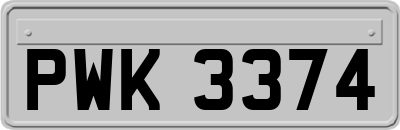 PWK 3374